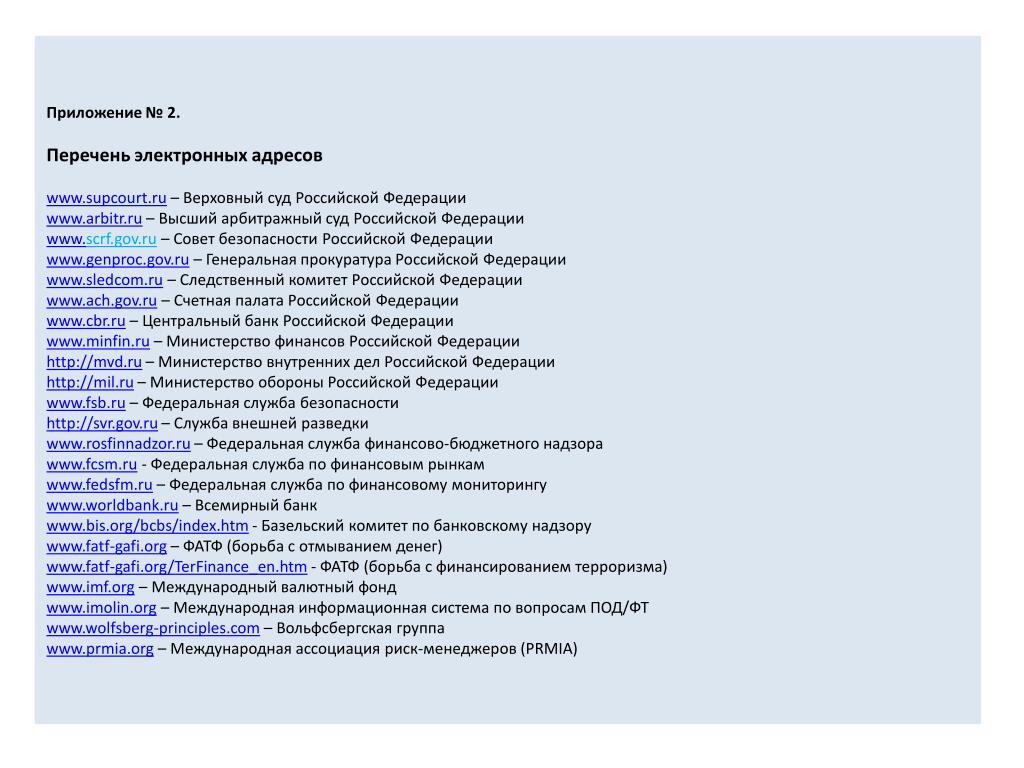 Приложение № 2.

Перечень электронных адресов

www.supcourt.ru – Верховный суд Российской Федерации
www.arbitr.ru – Высший арбитражный суд Российской Федерации
www.scrf.gov.ru – Совет безопасности Российской Федерации
www.genproc.gov.ru – Генеральная прокуратура Российской Федерации
www.sledcom.ru – Следственный комитет Российской Федерации
www.ach.gov.ru – Счетная палата Российской Федерации
www.cbr.ru – Центральный банк Российской Федерации
www.minfin.ru – Министерство финансов Российской Федерации
http://mvd.ru – Министерство внутренних дел Российской Федерации
http://mil.ru – Министерство обороны Российской Федерации
www.fsb.ru – Федеральная служба безопасности
http://svr.gov.ru – Служба внешней разведки
www.rosfinnadzor.ru – Федеральная служба финансово-бюджетного надзора
www.fcsm.ru - Федеральная служба по финансовым рынкам
www.fedsfm.ru – Федеральная служба по финансовому мониторингу
www.worldbank.ru – Всемирный банк
www.bis.org/bcbs/index.htm - Базельский комитет по банковскому надзору
www.fatf-gafi.org – ФАТФ (борьба с отмыванием денег)
www.fatf-gafi.org/TerFinance_en.htm - ФАТФ (борьба с финансированием терроризма)
www.imf.org – Международный валютный фонд
www.imolin.org – Международная информационная система по вопросам ПОД/ФТ
www.wolfsberg-principles.com – Вольфсбергская группа
www.prmia.org – Международная ассоциация риск-менеджеров (PRMIA)